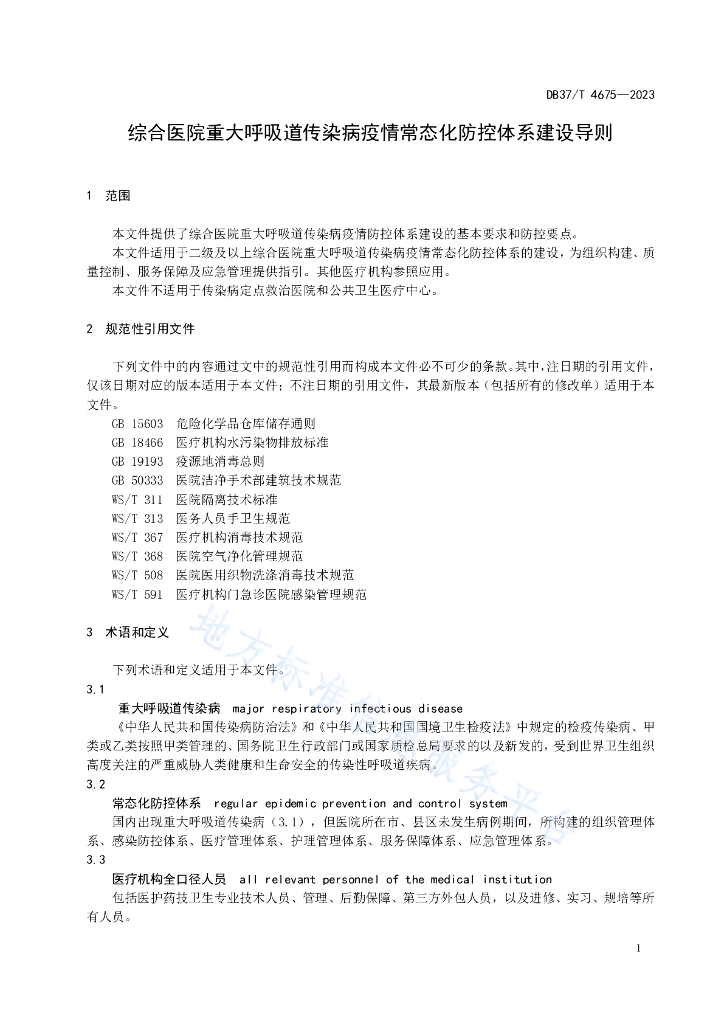 DB37/T 4675—2023

综合医院重大呼吸道传染病疫情常态化防控体系建设导则

1 范围

本文件提供了综合医院重大呼吸道传染病疫情防控体系建设的基本要求和防控要点。

本文件适用于二级及以上综合医院重大呼吸道传染病疫情常态化防控体系的建设，为组织构建、质量控制、服务保障及应急管理提供指引。其他医疗机构参照应用。

本文件不适用于传染病定点救治医院和公共卫生医疗中心。

2 规范性引用文件

下列文件中的内容通过文中的规范性引用而构成本文件必不可少的条款。其中，注日期的引用文件，仅该日期对应的版本适用于本文件；不注日期的引用文件，其最新版本（包括所有的修改单）适用于本文件。

GB 15603 危险化学品仓库储存通则
GB 18466 医疗机构水污染物排放标准
GB 19193 疫源地消毒总则
GB 50333 医院洁净手术部建筑技术规范
WS/T 311 医院隔离技术标准
WS/T 313 医务人员手卫生规范
WS/T 367 医疗机构消毒技术规范
WS/T 368 医院空气净化管理规范
WS/T 508 医院医用织物洗涤消毒技术规范
WS/T 591 医疗机构门急诊医院感染管理规范

3 术语和定义

下列术语和定义适用于本文件。

3.1

重大呼吸道传染病 major respiratory infectious disease

《中华人民共和国传染病防治法》和《中华人民共和国国境卫生检疫法》中规定的检疫传染病、甲类或乙类按照甲类管理的、国务院卫生行政部门或国家质检总局要求的以及新发的，受到世界卫生组织高度关注的严重威胁人类健康和生命安全的传染性呼吸道疾病。

3.2

常态化防控体系 regular epidemic prevention and control system

国内出现重大呼吸道传染病（3.1），但医院所在市、县区未发生病例期间，所构建的组织管理体系、感染防控体系、医疗管理体系、护理管理体系、服务保障体系、应急管理体系。

3.3

医疗机构全口径人员 all relevant personnel of the medical institution

包括医护药技卫生专业技术人员、管理、后勤保障、第三方外包人员，以及进修、实习、规培等所有人员。

地方标准信息服务平台

1